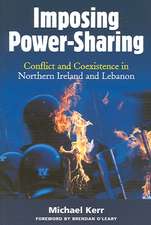 Imposing Power-Sharing

Conflict and Coexistence in Northern Ireland and Lebanon

Michael Kerr

FOREWORD BY BRENDAN O'LEARY